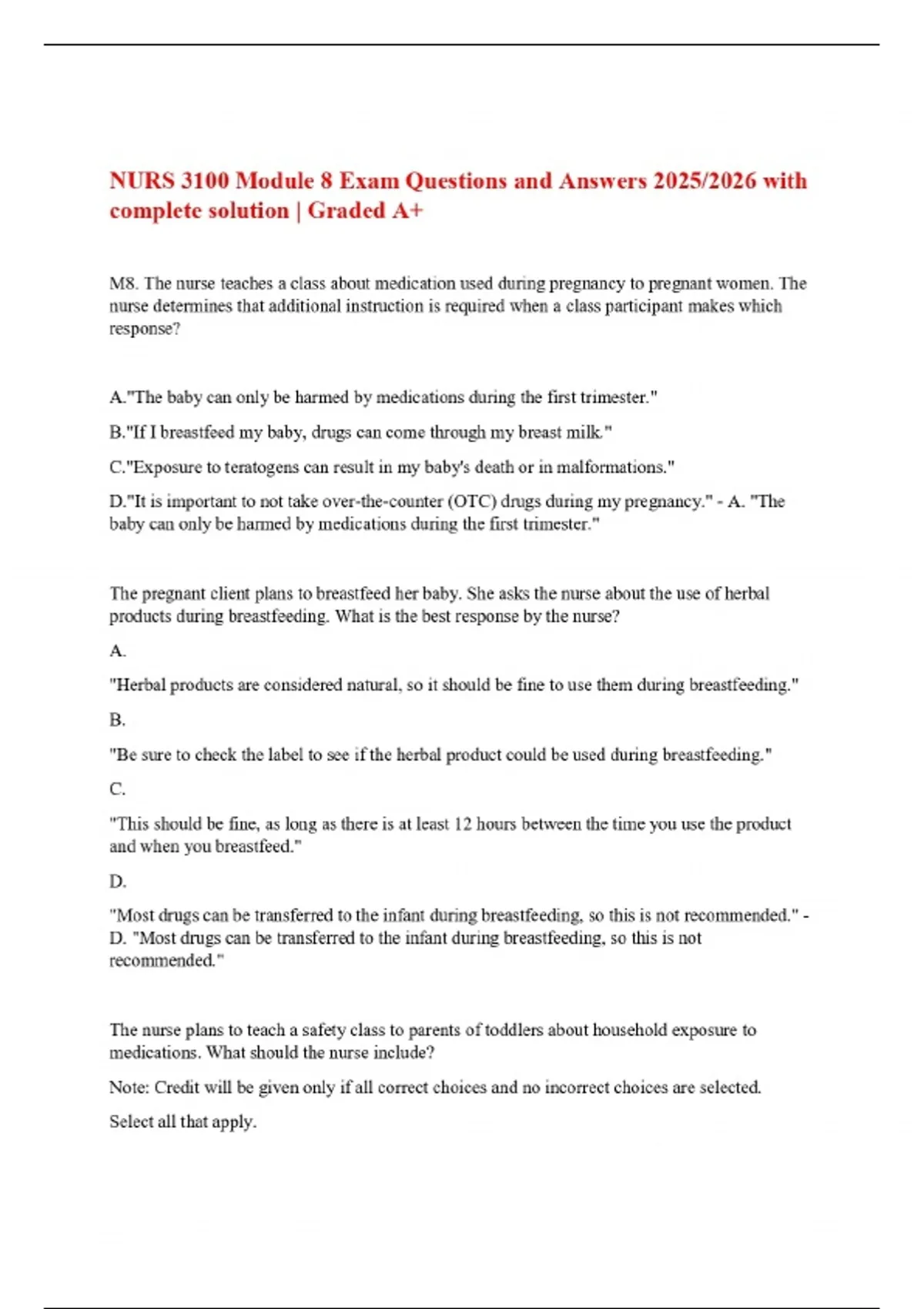 NURS 3100 Module 8 Exam Questions and Answers 2025/2026 with complete solution | Graded A+

M8. The nurse teaches a class about medication used during pregnancy to pregnant women. The nurse determines that additional instruction is required when a class participant makes which response?

A."The baby can only be harmed by medications during the first trimester."

B."If I breastfeed my baby, drugs can come through my breast milk."

C."Exposure to teratogens can result in my baby's death or in malformations."

D."It is important to not take over-the-counter (OTC) drugs during my pregnancy." - A. "The baby can only be harmed by medications during the first trimester."

The pregnant client plans to breastfeed her baby. She asks the nurse about the use of herbal products during breastfeeding. What is the best response by the nurse?

A.

"Herbal products are considered natural, so it should be fine to use them during breastfeeding."

B.

"Be sure to check the label to see if the herbal product could be used during breastfeeding."

C.

"This should be fine, as long as there is at least 12 hours between the time you use the product and when you breastfeed."

D.

"Most drugs can be transferred to the infant during breastfeeding, so this is not recommended." - D. "Most drugs can be transferred to the infant during breastfeeding, so this is not recommended."

The nurse plans to teach a safety class to parents of toddlers about household exposure to medications. What should the nurse include?

Note: Credit will be given only if all correct choices and no incorrect choices are selected.

Select all that apply.